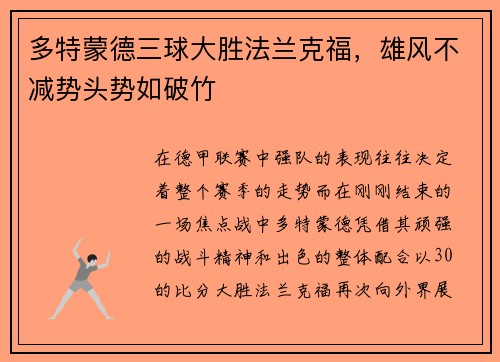 多特蒙德三球大胜法兰克福，雄风不减势头势如破竹

在德甲联赛中强队的表现往往决定着整个赛季的走势而在刚刚结束的一场焦点战中多特蒙德凭借其顽强的战斗精神和出色的整体配合以30的比分大胜法兰克福再次向外界展